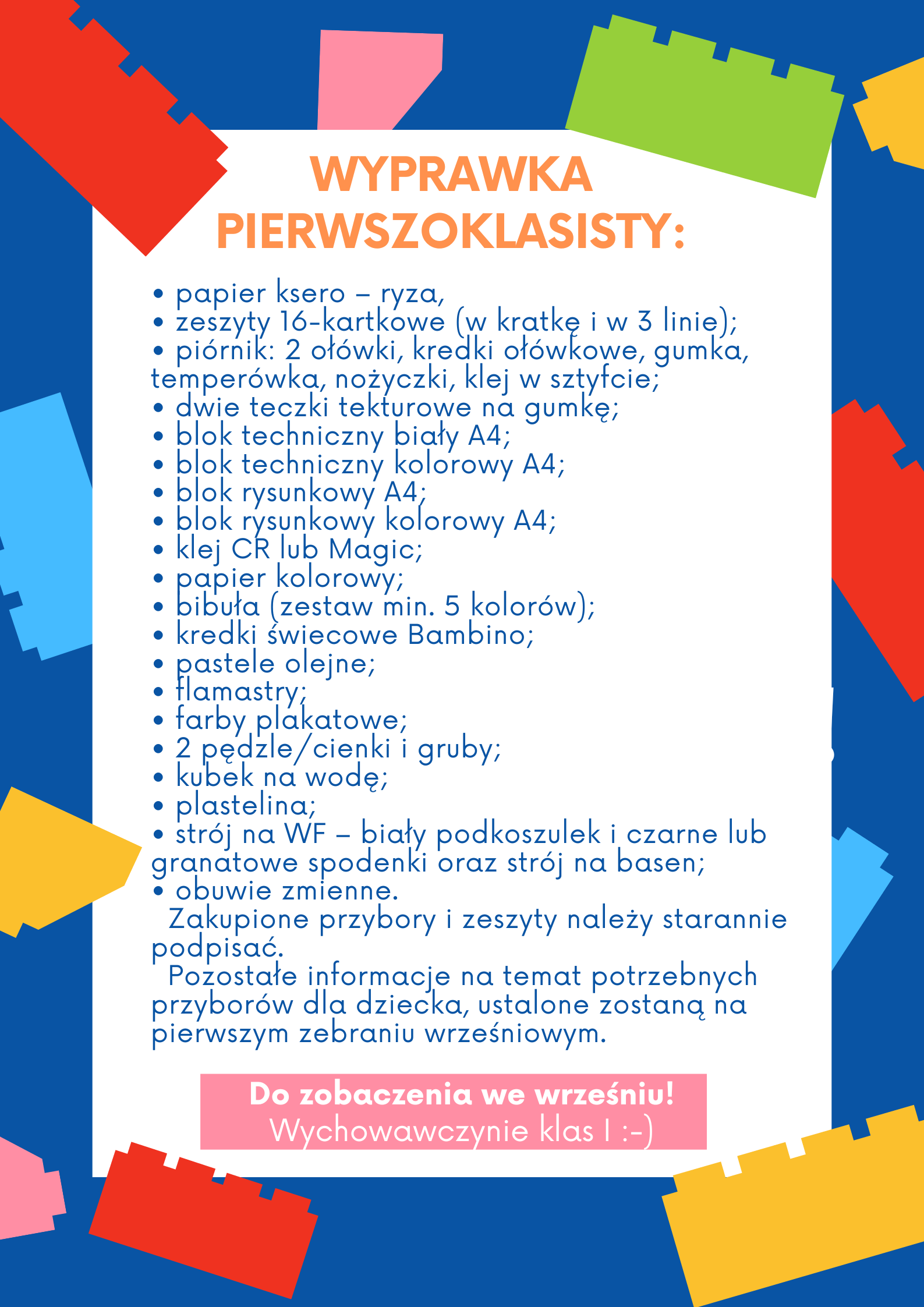 WYPRAWKA PIERWSZOKLASISTY:

• papier ksero – ryza,
• zeszyty 16-kartkowe (w kratkę i w 3 linie);
• piórnik: 2 ołówki, kredki ołówkowe, gumka, temperówka, nożyczki, klej w sztyfcie;
• dwie teczki tekturowe na gumkę;
• blok techniczny biały A4;
• blok techniczny kolorowy A4;
• blok rysunkowy A4;
• blok rysunkowy kolorowy A4;
• klej CR lub Magic;
• papier kolorowy;
• bibuła (zestaw min. 5 kolorów);
• kredki świecowe Bambino;
• pastele olejne;
• flamastry;
• farby plakatowe;
• 2 pędzle/cienki i gruby;
• kubek na wodę;
• plastelina;
• strój na WF – biały podkoszulek i czarne lub granatowe spodenki oraz strój na basen;
• obuwie zmienne.

Zakupione przybory i zeszyty należy starannie podpisać.

Pozostałe informacje na temat potrzebnych przyborów dla dziecka, ustalone zostaną na pierwszym zebraniu wrześniowym.

Do zobaczenia we wrześniu!
Wychowawczynie klas I :-)